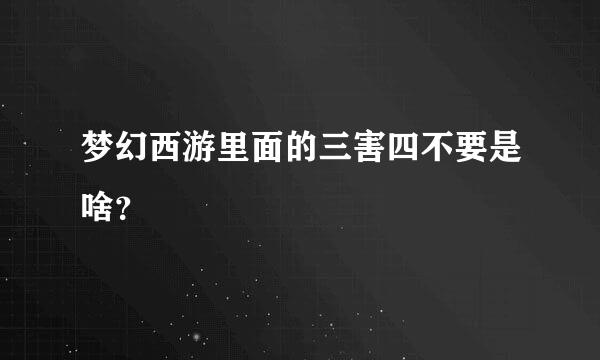 梦幻西游里面的三害四不要是啥?